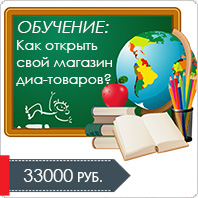 ОБУЧЕНИЕ:
Как открыть свой магазин диа-товаров?

33000 РУБ.